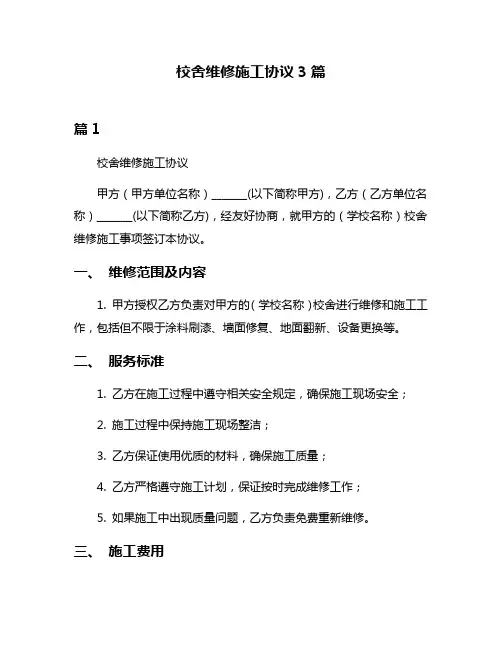 校舍维修施工协议 3 篇

篇 1

校舍维修施工协议

甲方（甲方单位名称）______(以下简称甲方)，乙方（乙方单位名称）______(以下简称乙方)，经友好协商，就甲方的（学校名称）校舍维修施工事项签订本协议。

一、 维修范围及内容

1. 甲方授权乙方负责对甲方的（学校名称）校舍进行维修和施工工作，包括但不限于涂料刷漆、墙面修复、地面翻新、设备更换等。

二、 服务标准

1. 乙方在施工过程中遵守相关安全规定，确保施工现场安全；

2. 施工过程中保持施工现场整洁；

3. 乙方保证使用优质的材料，确保施工质量；

4. 乙方严格遵守施工计划，保证按时完成维修工作；

5. 如果施工中出现质量问题，乙方负责免费重新维修。

三、 施工费用